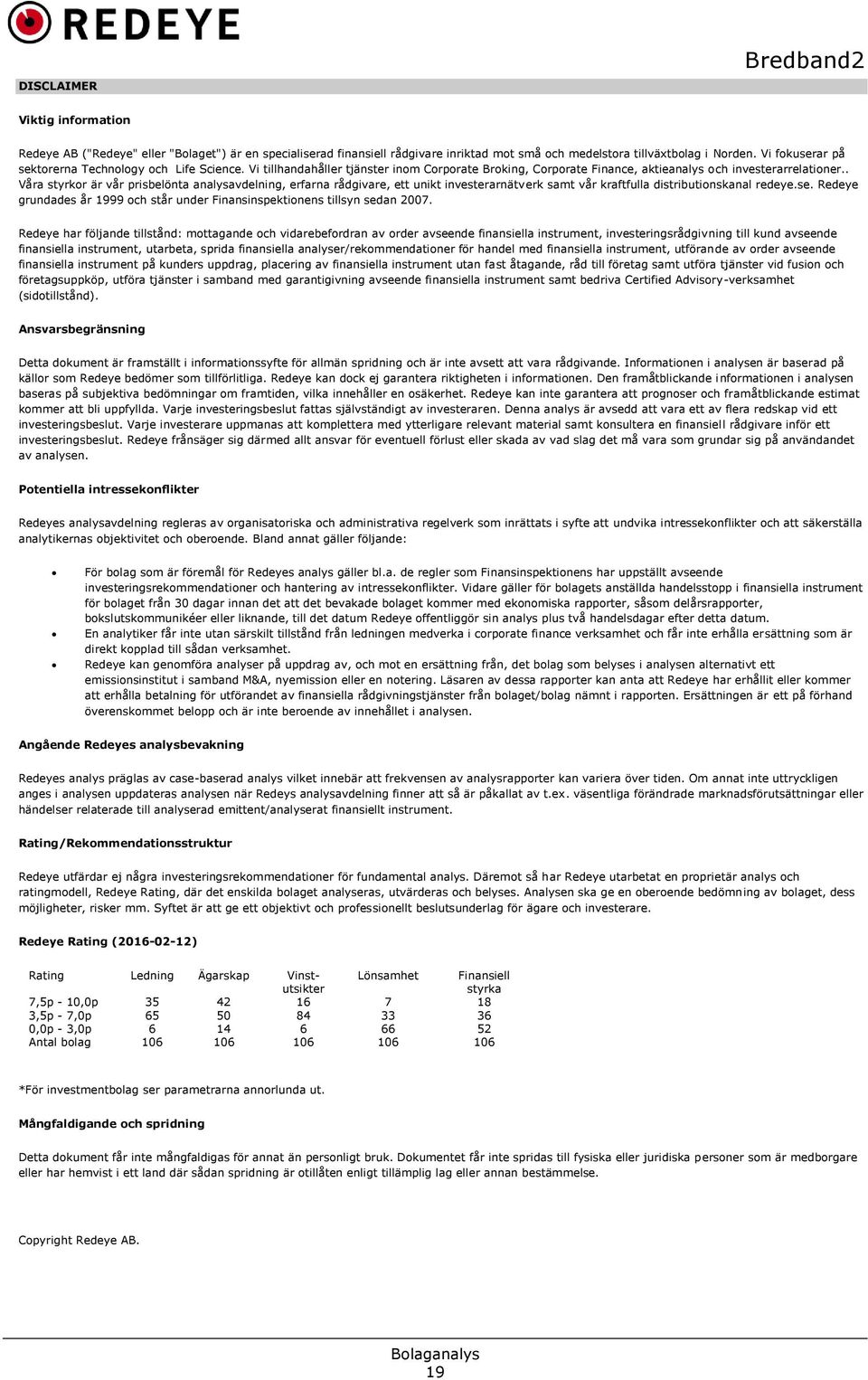 REDEYE

Bredband2

DISCLAIMER

Viktig information

Redeye AB ("Redeye" eller "Bolaget") är en specialiserad finansiell rådgivare inriktad mot små och medelstora tillväxtbolag i Norden. Vi fokuserar på sektorerna Technology och Life Science. Vi tillhandahåller tjänster inom Corporate Broking, Corporate Finance, aktieanalys och investerarrelationer.. Våra styrkor är vår prisbelönta analysavdelning, erfarna rådgivare, ett unikt investerarnätverk samt vår kraftfulla distributionskanal redeye.se. Redeye grundades år 1999 och står under Finansinspektionens tillsyn sedan 2007.

Redeye har följande tillstånd: mottagande och vidarebefordran av order avseende finansiella instrument, investeringsrådgivning till kund avseende finansiella instrument, utarbeta, sprida finansiella analyser/rekommendationer för handel med finansiella instrument, utförande av order avseende finansiella instrument på kunders uppdrag, placering av finansiella instrument utan fast åtagande, råd till företag samt utföra tjänster vid fusion och företagsuppköp, utföra tjänster i samband med garantigivning avseende finansiella instrument samt bedriva Certified Advisory-verksamhet (sidotillstånd).

Ansvarsbegränsning

Detta dokument är framställt i informationssyfte för allmän spridning och är inte avsett att vara rådgivande. Informationen i analysen är baserad på källor som Redeye bedömer som tillförlitliga. Redeye kan dock ej garantera riktigheten i informationen. Den framåtblickande informationen i analysen baseras på subjektiva bedömningar om framtiden, vilka innehåller en osäkerhet. Redeye kan inte garantera att prognoser och framåtblickande estimat kommer att bli uppfyllda. Varje investeringsbeslut fattas självständigt av investeraren. Denna analys är avsedd att vara ett av flera redskap vid ett investeringsbeslut. Varje investerare uppmanas att komplettera med ytterligare relevant material samt konsultera en finansiell rådgivare inför ett investeringsbeslut. Redeye frånsäger sig därmed allt ansvar för eventuell förlust eller skada av vad slag det må vara som grundar sig på användandet av analysen.

Potentiella intressekonflikter

Redeyes analysavdelning regleras av organisatoriska och administrativa regelverk som inrättats i syfte att undvika intressekonflikter och att säkerställa analytikernas objektivitet och oberoende. Bland annat gäller följande:

• För bolag som är föremål för Redeyes analys gäller bl.a. de regler som Finansinspektionens har uppställt avseende investeringsrekommendationer och hantering av intressekonflikter. Vidare gäller för bolagets anställda handelsstopp i finansiella instrument för bolaget från 30 dagar innan det att det bevakade bolaget kommer med ekonomiska rapporter, såsom delårsrapporter, bokslutskommunikéer eller liknande, till det datum Redeye offentliggör sin analys plus två handelsdagar efter detta datum.
• En analytiker får inte utan särskilt tillstånd från ledningen medverka i corporate finance verksamhet och får inte erhålla ersättning som är direkt kopplad till sådan verksamhet.
• Redeye kan genomföra analyser på uppdrag av, och mot en ersättning från, det bolag som belyses i analysen alternativt ett emissionsinstitut i samband M&A, nyemission eller en notering. Läsaren av dessa rapporter kan anta att Redeye har erhållit eller kommer att erhålla betalning för utförandet av finansiella rådgivningstjänster från bolaget/bolag nämnt i rapporten. Ersättningen är ett på förhand överenskommet belopp och är inte beroende av innehållet i analysen.

Angående Redeyes analysbevakning

Redeyes analys präglas av case-baserad analys vilket innebär att frekvensen av analysrapporter kan variera över tiden. Om annat inte uttryckligen anges i analysen uppdateras analysen när Redeys analysavdelning finner att så är påkallat av t.ex. väsentliga förändrade marknadsförutsättningar eller händelser relaterade till analyserad emittent/analyserat finansiellt instrument.

Rating/Rekommendationsstruktur

Redeye utfärdar ej några investeringsrekommendationer för fundamental analys. Däremot så har Redeye utarbetat en proprietär analys och ratingmodell, Redeye Rating, där det enskilda bolaget analyseras, utvärderas och belyses. Analysen ska ge en oberoende bedömning av bolaget, dess möjligheter, risker mm. Syftet är att ge ett objektivt och professionellt beslutsunderlag för ägare och investerare.

Redeye Rating (2016-02-12)

| Rating | Ledning | Ägarskap | Vinst-utsikter | Lönsamhet | Finansiell styrka |
|---|---|---|---|---|---|
| 7,5p - 10,0p | 35 | 42 | 16 | 7 | 18 |
| 3,5p - 7,0p | 65 | 50 | 84 | 33 | 36 |
| 0,0p - 3,0p | 6 | 14 | 6 | 66 | 52 |
| Antal bolag | 106 | 106 | 106 | 106 | 106 |

*För investmentbolag ser parametrarna annorlunda ut.

Mångfaldigande och spridning

Detta dokument får inte mångfaldigas för annat än personligt bruk. Dokumentet får inte spridas till fysiska eller juridiska personer som är medborgare eller har hemvist i ett land där sådan spridning är otillåten enligt tillämplig lag eller annan bestämmelse.

Copyright Redeye AB.

Bolaganalys
19